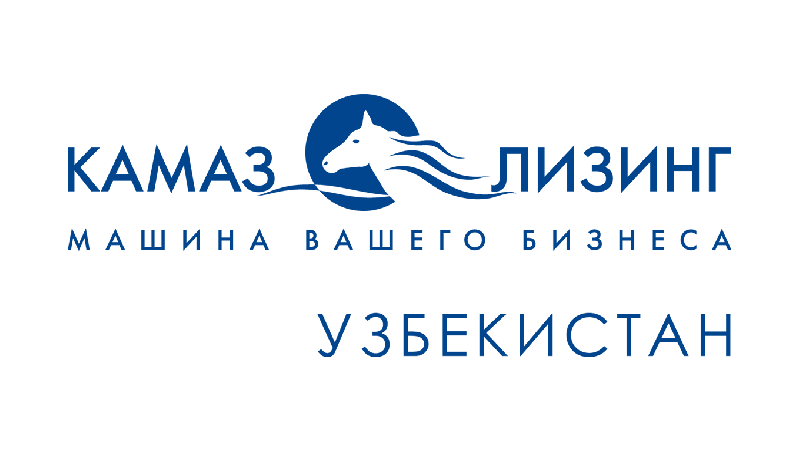 КАМАЗ ЛИЗИНГ
МАШИНА ВАШЕГО БИЗНЕСА
УЗБЕКИСТАН